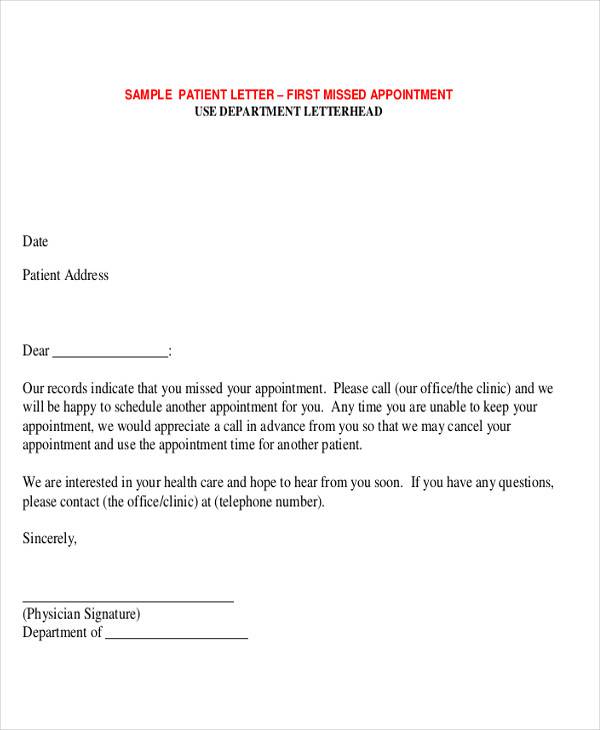 SAMPLE PATIENT LETTER – FIRST MISSED APPOINTMENT
USE DEPARTMENT LETTERHEAD

Date

Patient Address

Dear ____:

Our records indicate that you missed your appointment. Please call (our office/the clinic) and we will be happy to schedule another appointment for you. Any time you are unable to keep your appointment, we would appreciate a call in advance from you so that we may cancel your appointment and use the appointment time for another patient.

We are interested in your health care and hope to hear from you soon. If you have any questions, please contact (the office/clinic) at (telephone number).

Sincerely,

____
(Physician Signature)
Department of ____